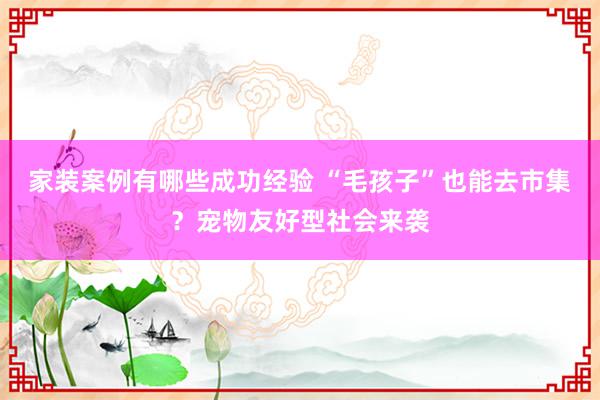 家装案例有哪些成功经验 “毛孩子”也能去市集？宠物友好型社会来袭